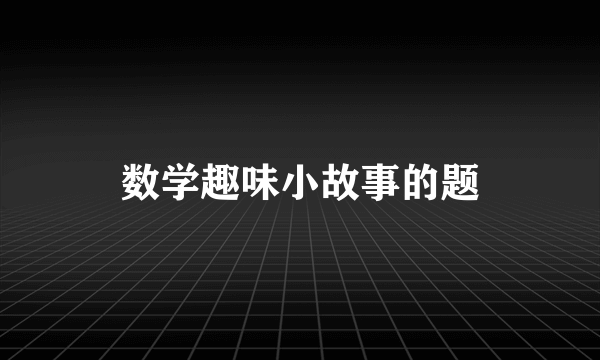 数学趣味小故事的题